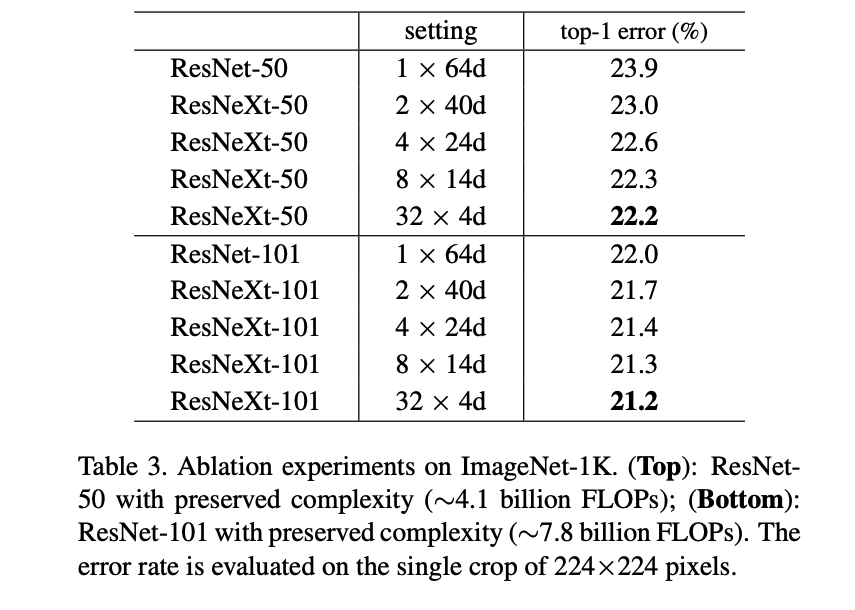 | | setting | top-1 error (%) |
|---|---|---|
| ResNet-50 | $1 \times 64$d | 23.9 |
| ResNeXt-50 | $2 \times 40$d | 23.0 |
| ResNeXt-50 | $4 \times 24$d | 22.6 |
| ResNeXt-50 | $8 \times 14$d | 22.3 |
| ResNeXt-50 | $32 \times 4$d | **22.2** |
| ResNet-101 | $1 \times 64$d | 22.0 |
| ResNeXt-101 | $2 \times 40$d | 21.7 |
| ResNeXt-101 | $4 \times 24$d | 21.4 |
| ResNeXt-101 | $8 \times 14$d | 21.3 |
| ResNeXt-101 | $32 \times 4$d | **21.2** |

Table 3. Ablation experiments on ImageNet-1K. (**Top**): ResNet-50 with preserved complexity ($\sim$4.1 billion FLOPs); (**Bottom**): ResNet-101 with preserved complexity ($\sim$7.8 billion FLOPs). The error rate is evaluated on the single crop of $224 \times 224$ pixels.